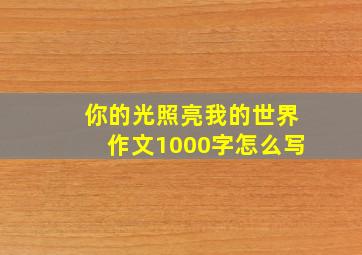 你的光照亮我的世界
作文1000字怎么写